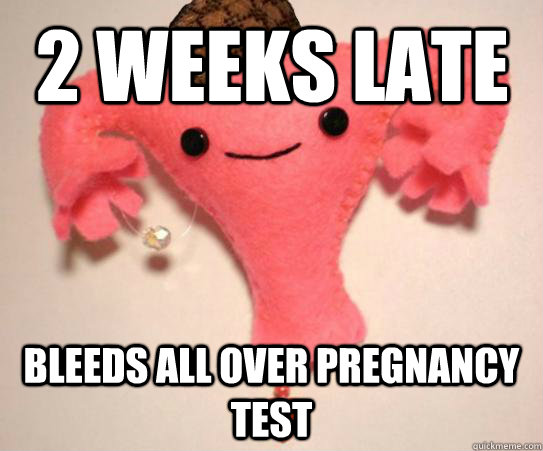 2 WEEKS LATE

BLEEDS ALL OVER PREGNANCY TEST

quickmeme.com